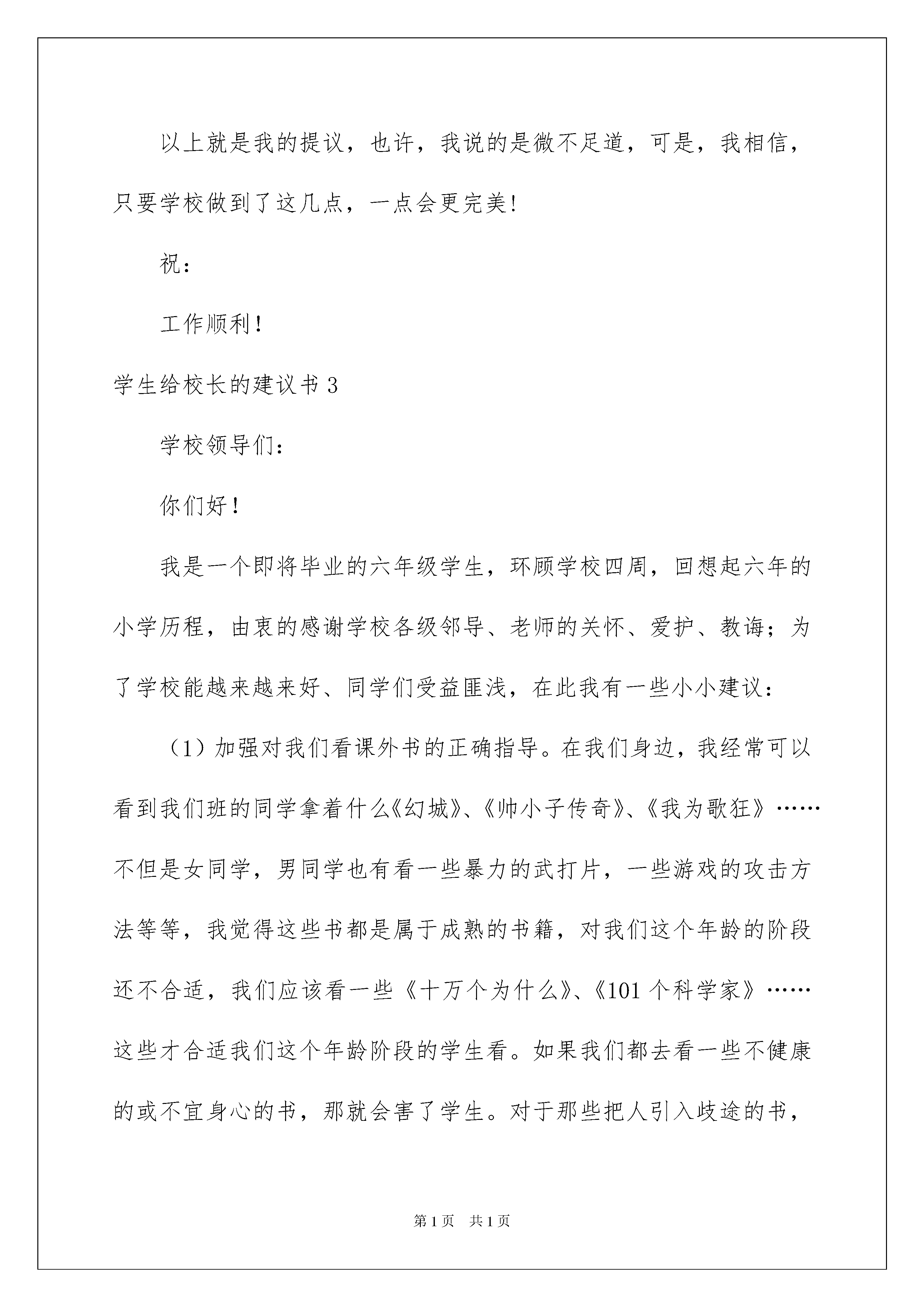 以上就是我的提议，也许，我说的是微不足道，可是，我相信，只要学校做到了这几点，一点会更完美!

祝：

工作顺利！

学生给校长的建议书 3

学校领导们：

你们好！

我是一个即将毕业的六年级学生，环顾学校四周，回想起六年的小学历程，由衷的感谢学校各级邻导、老师的关怀、爱护、教诲；为了学校能越来越来好、同学们受益匪浅，在此我有一些小小建议：

（1）加强对我们看课外书的正确指导。在我们身边，我经常可以看到我们班的同学拿着什么《幻城》、《帅小子传奇》、《我为歌狂》……不但是女同学，男同学也有看一些暴力的武打片，一些游戏的攻击方法等等，我觉得这些书都是属于成熟的书籍，对我们这个年龄的阶段还不合适，我们应该看一些《十万个为什么》、《101 个科学家》……这些才合适我们这个年龄阶段的学生看。如果我们都去看一些不健康的或不宜身心的书，那就会害了学生。对于那些把人引入歧途的书，

第 1 页 共 1 页